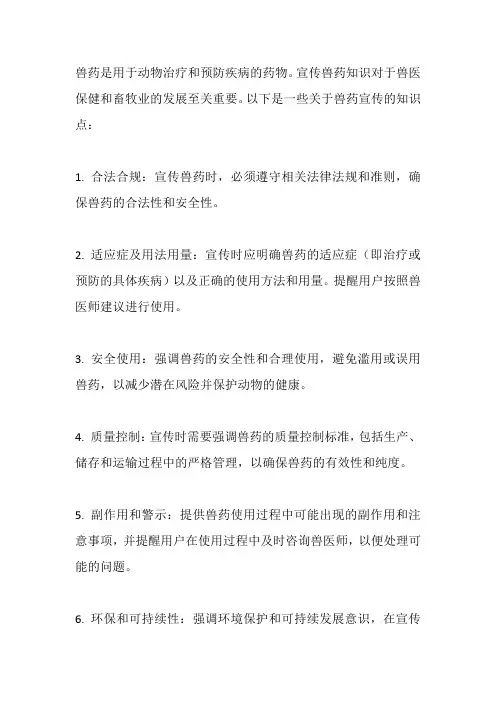 兽药是用于动物治疗和预防疾病的药物。宣传兽药知识对于兽医保健和畜牧业的发展至关重要。以下是一些关于兽药宣传的知识点：

1. 合法合规：宣传兽药时，必须遵守相关法律法规和准则，确保兽药的合法性和安全性。

2. 适应症及用法用量：宣传时应明确兽药的适应症（即治疗或预防的具体疾病）以及正确的使用方法和用量。提醒用户按照兽医师建议进行使用。

3. 安全使用：强调兽药的安全性和合理使用，避免滥用或误用兽药，以减少潜在风险并保护动物的健康。

4. 质量控制：宣传时需要强调兽药的质量控制标准，包括生产、储存和运输过程中的严格管理，以确保兽药的有效性和纯度。

5. 副作用和警示：提供兽药使用过程中可能出现的副作用和注意事项，并提醒用户在使用过程中及时咨询兽医师，以便处理可能的问题。

6. 环保和可持续性：强调环境保护和可持续发展意识，在宣传